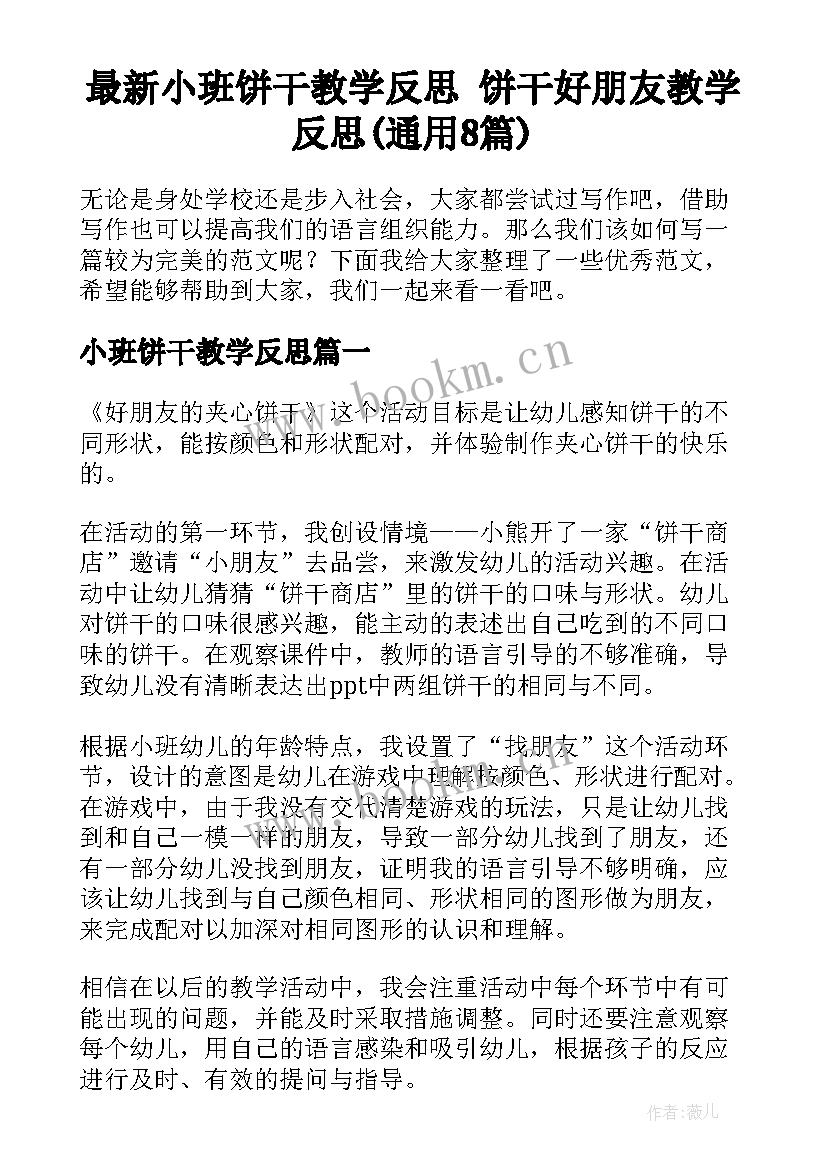 最新小班饼干教学反思 饼干好朋友教学反思(通用8篇)

无论是身处学校还是步入社会，大家都尝试过写作吧，借助写作也可以提高我们的语言组织能力。那么我们该如何写一篇较为完美的范文呢？下面我给大家整理了一些优秀范文，希望能够帮助到大家，我们一起来看一看吧。

小班饼干教学反思篇一

www.bookm.cn

《好朋友的夹心饼干》这个活动目标是让幼儿感知饼干的不同形状，能按颜色和形状配对，并体验制作夹心饼干的快乐的。

在活动的第一环节，我创设情境——小熊开了一家“饼干商店”邀请“小朋友”去品尝，来激发幼儿的活动兴趣。在活动中让幼儿猜猜“饼干商店”里的饼干的口味与形状。幼儿对饼干的口味很感兴趣，能主动的表述出自己吃到的不同口味的饼干。在观察课件中，教师的语言引导的不够准确，导致幼儿没有清晰表达出ppt中两组饼干的相同与不同。

根据小班幼儿的年龄特点，我设置了“找朋友”这个活动环节，设计的意图是幼儿在游戏中理解按颜色、形状进行配对。在游戏中，由于我没有交代清楚游戏的玩法，只是让幼儿找到和自己一模一样的朋友，导致一部分幼儿找到了朋友，还有一部分幼儿没找到朋友，证明我的语言引导不够明确，应该让幼儿找到与自己颜色相同、形状相同的图形做为朋友，来完成配对以加深对相同图形的认识和理解。

相信在以后的教学活动中，我会注重活动中每个环节中有可能出现的问题，并能及时采取措施调整。同时还要注意观察每个幼儿，用自己的语言感染和吸引幼儿，根据孩子的反应进行及时、有效的提问与指导。

作者：薇儿